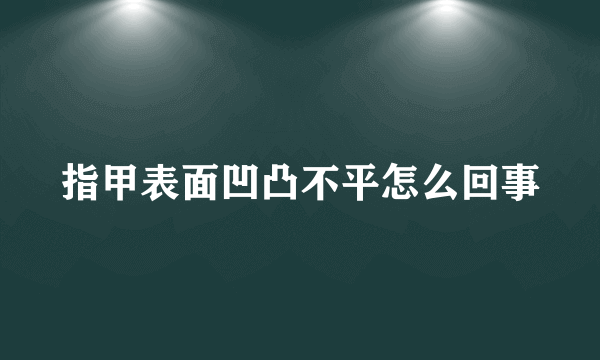 指甲表面凹凸不平怎么回事